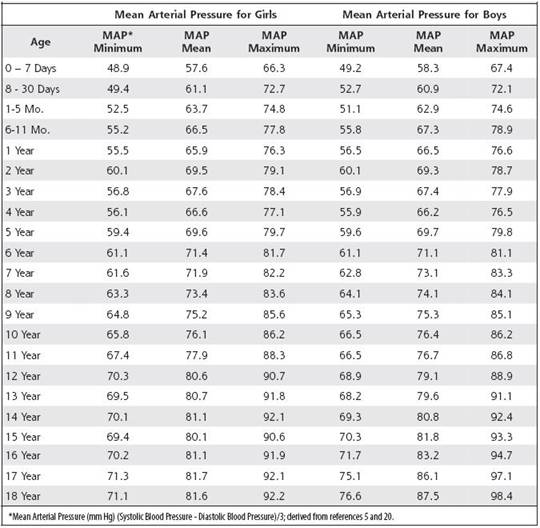 | | Mean Arterial Pressure for Girls | | | Mean Arterial Pressure for Boys | | |
|---|---|---|---|---|---|---|
| Age | MAP* Minimum | MAP Mean | MAP Maximum | MAP Minimum | MAP Mean | MAP Maximum |
| 0 – 7 Days | 48.9 | 57.6 | 66.3 | 49.2 | 58.3 | 67.4 |
| 8 - 30 Days | 49.4 | 61.1 | 72.7 | 52.7 | 60.9 | 72.1 |
| 1-5 Mo. | 52.5 | 63.7 | 74.8 | 51.1 | 62.9 | 74.6 |
| 6-11 Mo. | 55.2 | 66.5 | 77.8 | 55.8 | 67.3 | 78.9 |
| 1 Year | 55.5 | 65.9 | 76.3 | 56.5 | 66.5 | 76.6 |
| 2 Year | 60.1 | 69.5 | 79.1 | 60.1 | 69.3 | 78.7 |
| 3 Year | 56.8 | 67.6 | 78.4 | 56.9 | 67.4 | 77.9 |
| 4 Year | 56.1 | 66.6 | 77.1 | 55.9 | 66.2 | 76.5 |
| 5 Year | 59.4 | 69.6 | 79.7 | 59.6 | 69.7 | 79.8 |
| 6 Year | 61.1 | 71.4 | 81.7 | 61.1 | 71.1 | 81.1 |
| 7 Year | 61.6 | 71.9 | 82.2 | 62.8 | 73.1 | 83.3 |
| 8 Year | 63.3 | 73.4 | 83.6 | 64.1 | 74.1 | 84.1 |
| 9 Year | 64.8 | 75.2 | 85.6 | 65.3 | 75.3 | 85.1 |
| 10 Year | 65.8 | 76.1 | 86.2 | 66.5 | 76.4 | 86.2 |
| 11 Year | 67.4 | 77.9 | 88.3 | 66.5 | 76.7 | 86.8 |
| 12 Year | 70.3 | 80.6 | 90.7 | 68.9 | 79.1 | 88.9 |
| 13 Year | 69.5 | 80.7 | 91.8 | 68.2 | 79.6 | 91.1 |
| 14 Year | 70.1 | 81.1 | 92.1 | 69.3 | 80.8 | 92.4 |
| 15 Year | 69.4 | 80.1 | 90.6 | 70.3 | 81.8 | 93.3 |
| 16 Year | 70.2 | 81.1 | 91.9 | 71.7 | 83.2 | 94.7 |
| 17 Year | 71.3 | 81.7 | 92.1 | 75.1 | 86.1 | 97.1 |
| 18 Year | 71.1 | 81.6 | 92.2 | 76.6 | 87.5 | 98.4 |

*Mean Arterial Pressure (mm Hg) (Systolic Blood Pressure - Diastolic Blood Pressure)/3; derived from references 5 and 20.